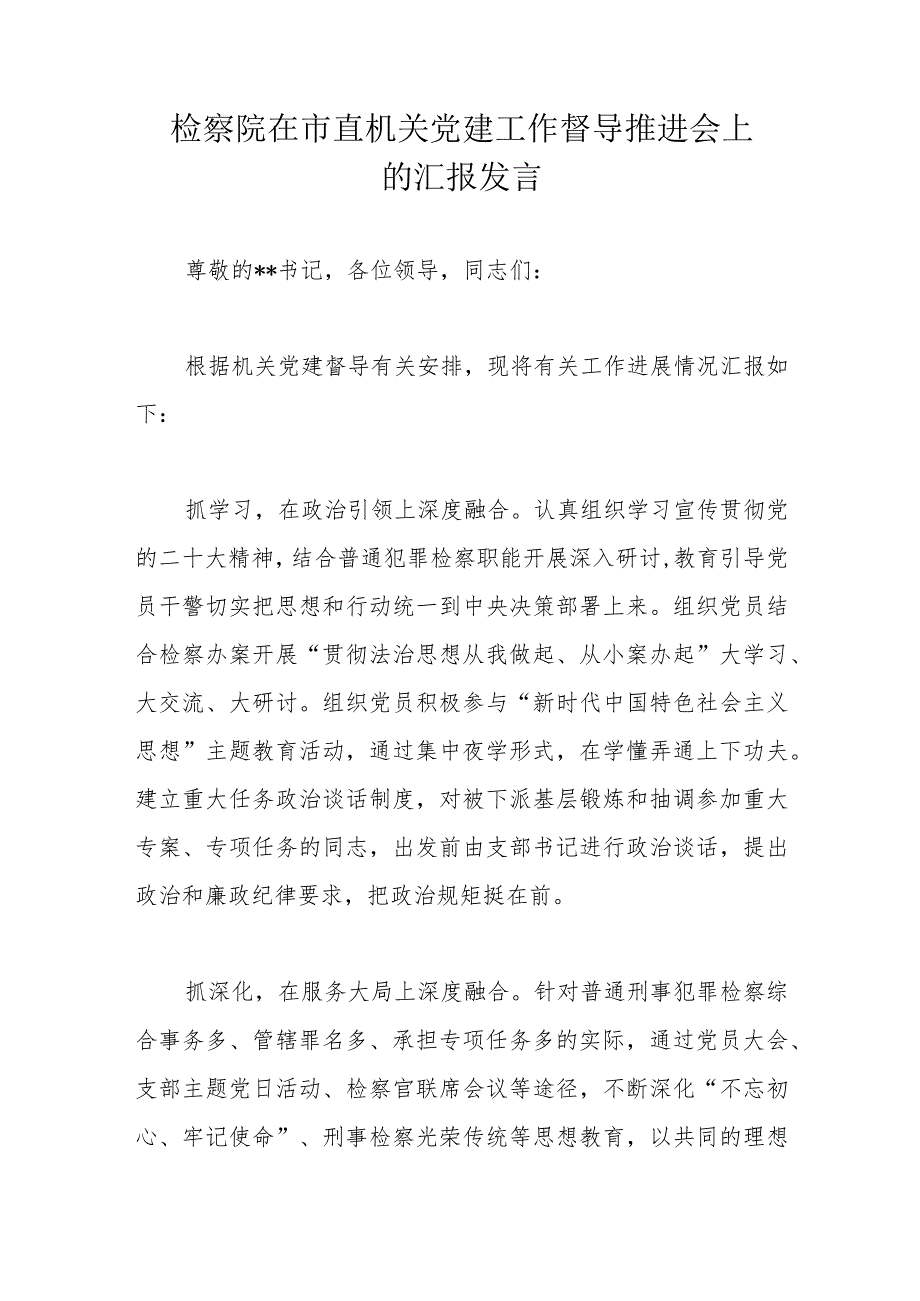 检察院在市直机关党建工作督导推进会上的汇报发言

尊敬的**书记，各位领导，同志们：

根据机关党建督导有关安排，现将有关工作进展情况汇报如下：

抓学习，在政治引领上深度融合。认真组织学习宣传贯彻党的二十大精神，结合普通犯罪检察职能开展深入研讨，教育引导党员干警切实把思想和行动统一到中央决策部署上来。组织党员结合检察办案开展“贯彻法治思想从我做起、从小案办起”大学习、大交流、大研讨。组织党员积极参与“新时代中国特色社会主义思想”主题教育活动，通过集中夜学形式，在学懂弄通上下功夫。建立重大任务政治谈话制度，对被下派基层锻炼和抽调参加重大专案、专项任务的同志，出发前由支部书记进行政治谈话，提出政治和廉政纪律要求，把政治规矩挺在前。

抓深化，在服务大局上深度融合。针对普通刑事犯罪检察综合事务多、管辖罪名多、承担专项任务多的实际，通过党员大会、支部主题党日活动、检察官联席会议等途径，不断深化“不忘初心、牢记使命”、刑事检察光荣传统等思想教育，以共同的理想